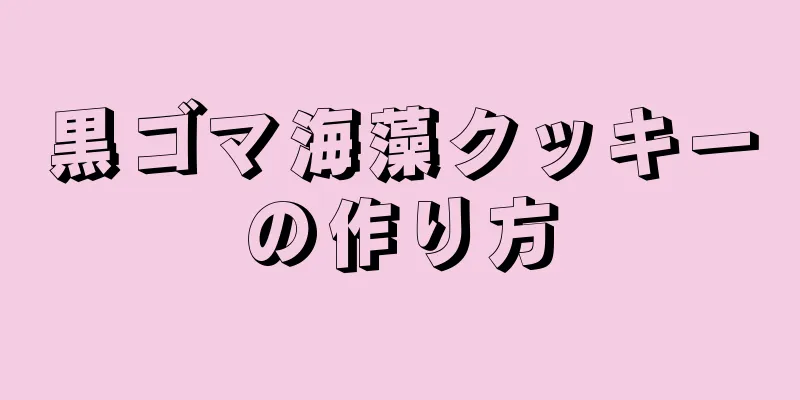 黒ゴマ海藻クッキーの作り方